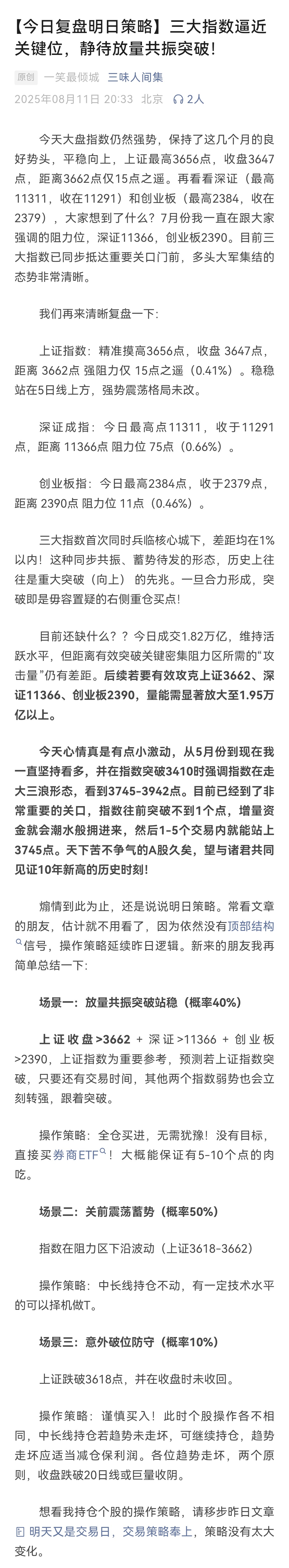 【今日复盘明日策略】三大指数逼近关键位，静待放量共振突破!

原创 一笑最倾城 三味人间集
2025年08月11日 20:33 北京 2人

今天大盘指数仍然强势，保持了这几个月的良好势头，平稳向上，上证最高3656点，收盘3647点，距离3662点仅15点之遥。再看看深证（最高11311，收在11291）和创业板（最高2384，收在2379），大家想到了什么？7月份我一直在跟大家强调的阻力位，深证11366，创业板2390。目前三大指数已同步抵达重要关口门前，多头大军集结的态势非常清晰。

我们再来清晰复盘一下：

上证指数：精准摸高3656点，收盘 3647点，距离 3662点 强阻力仅 15点之遥（0.41%）。稳稳站在5日线上方，强势震荡格局未改。

深证成指：今日最高点11311，收于11291点，距离 11366点 阻力位 75点（0.66%）。

创业板指：今日最高2384点，收于2379点，距离 2390点 阻力位 11点（0.46%）。

三大指数首次同时兵临核心城下，差距均在1%以内！这种同步共振、蓄势待发的形态，历史上往往是重大突破（向上）的先兆。一旦合力形成，突破即是毋容置疑的右侧重仓买点!

目前还缺什么？？今日成交1.82万亿，维持活跃水平，但距离有效突破关键密集阻力区所需的“攻击量”仍有差距。后续若要有效攻克上证3662、深证11366、创业板2390，量能需显著放大至1.95万亿以上。

今天心情真是有点小激动，从5月份到现在我一直坚持看多，并在指数突破3410时强调指数在走大三浪形态，看到3745-3942点。目前已经到了非常重要的关口，指数往前突破不到1个点，增量资金就会潮水般拥进来，然后1-5个交易内就能站上3745点。天下苦不争气的A股久矣，望与诸君共同见证10年新高的历史时刻!

煽情到此为止，还是说说明日策略。常看文章的朋友，估计就不用看了，因为依然没有顶部结构信号，操作策略延续昨日逻辑。新来的朋友我再简单总结一下：

场景一：放量共振突破站稳（概率40%）

上证收盘>3662 + 深证>11366 + 创业板>2390，上证指数为重要参考，预测若上证指数突破，只要还有交易时间，其他两个指数弱势也会立刻转强，跟着突破。

操作策略：全仓买进，无需犹豫！没有目标，直接买券商ETF！大概能保证有5-10个点的肉吃。

场景二：关前震荡蓄势（概率50%）

指数在阻力区下沿波动（上证3618-3662）

操作策略：中长线持仓不动，有一定技术水平的可以择机做T。

场景三：意外破位防守（概率10%）

上证跌破3618点，并在收盘时未收回。

操作策略：谨慎买入！此时个股操作各不相同，中长线持仓若趋势未走坏，可继续持仓，趋势走坏应适当减仓保利润。各位趋势走坏，两个原则，收盘跌破20日线或巨量收阴。

想看我持仓个股的操作策略，请移步昨日文章 明天又是交易日，交易策略奉上，策略没有太大变化。